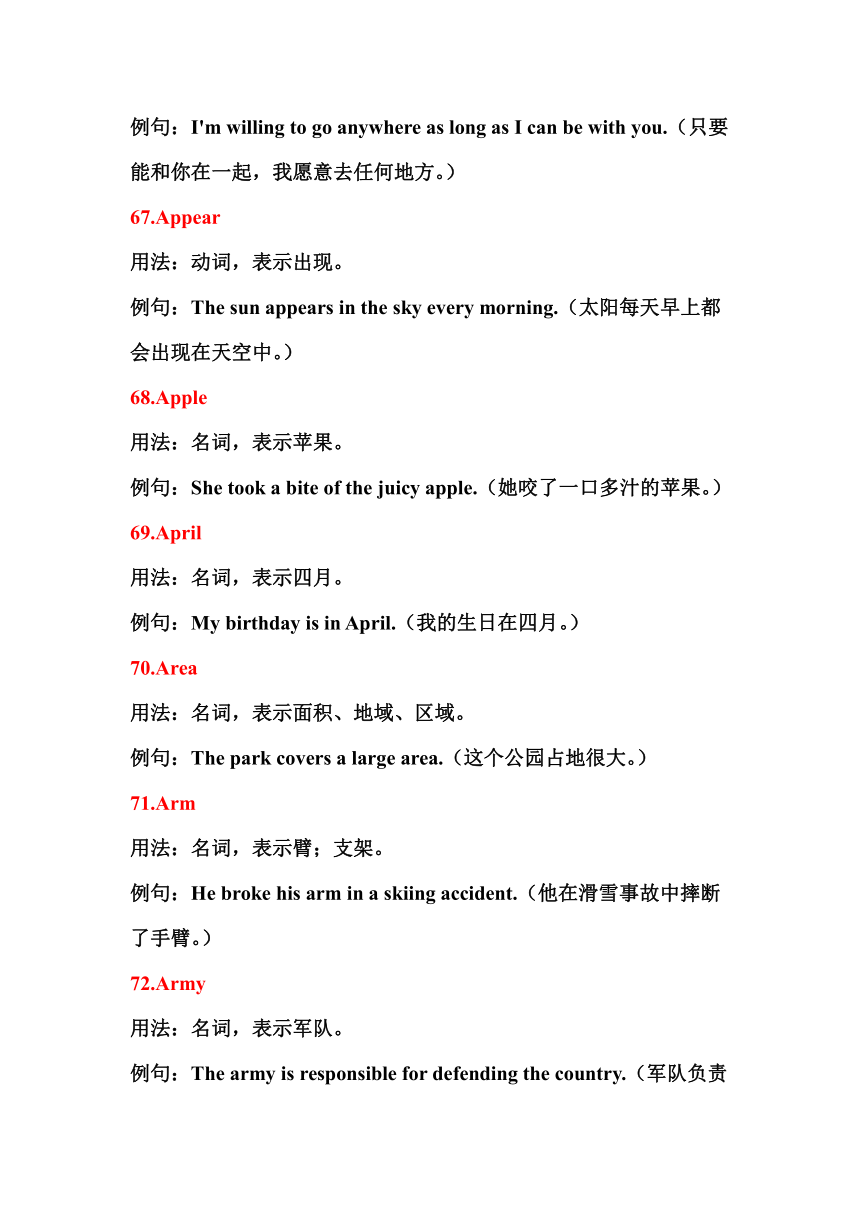 例句：I'm willing to go anywhere as long as I can be with you.（只要能和你在一起，我愿意去任何地方。）

67.Appear

用法：动词，表示出现。

例句：The sun appears in the sky every morning.（太阳每天早上都会出现在天空中。）

68.Apple

用法：名词，表示苹果。

例句：She took a bite of the juicy apple.（她咬了一口多汁的苹果。）

69.April

用法：名词，表示四月。

例句：My birthday is in April.（我的生日在四月。）

70.Area

用法：名词，表示面积、地域、区域。

例句：The park covers a large area.（这个公园占地很大。）

71.Arm

用法：名词，表示臂；支架。

例句：He broke his arm in a skiing accident.（他在滑雪事故中摔断了手臂。）

72.Army

用法：名词，表示军队。

例句：The army is responsible for defending the country.（军队负责